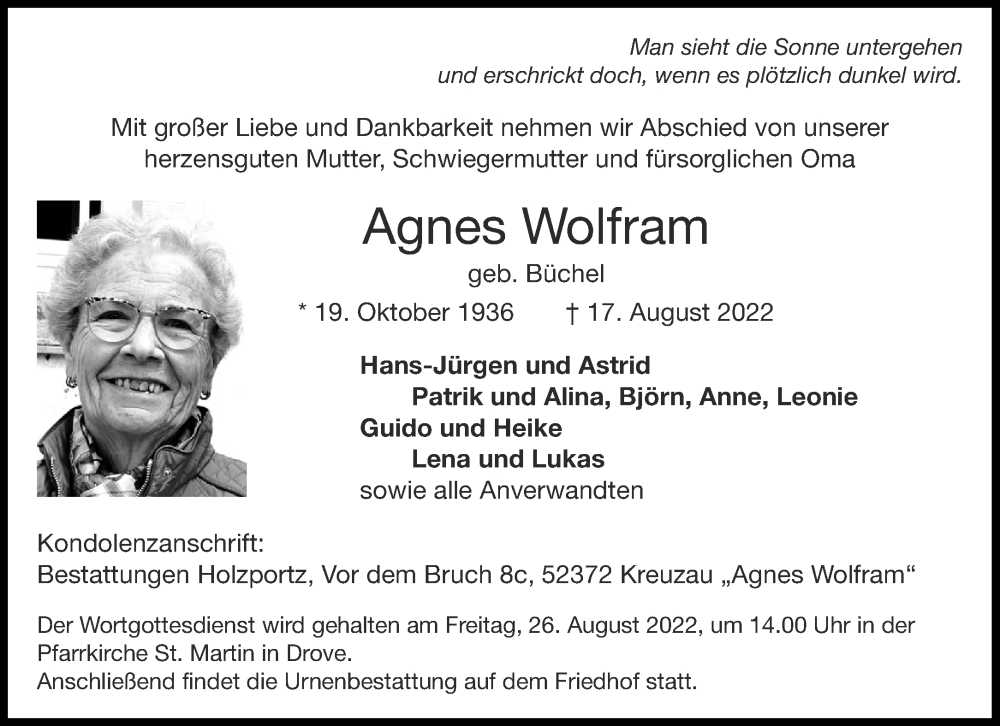 Man sieht die Sonne untergehen
und erschrickt doch, wenn es plötzlich dunkel wird.

Mit großer Liebe und Dankbarkeit nehmen wir Abschied von unserer herzensguten Mutter, Schwiegermutter und fürsorglichen Oma

Agnes Wolfram

geb. Büchel

* 19. Oktober 1936 † 17. August 2022

Hans-Jürgen und Astrid
Patrik und Alina, Björn, Anne, Leonie
Guido und Heike
Lena und Lukas
sowie alle Anverwandten

Kondolenzanschrift:
Bestattungen Holzportz, Vor dem Bruch 8c, 52372 Kreuzau „Agnes Wolfram“

Der Wortgottesdienst wird gehalten am Freitag, 26. August 2022, um 14.00 Uhr in der Pfarrkirche St. Martin in Drove.
Anschließend findet die Urnenbestattung auf dem Friedhof statt.